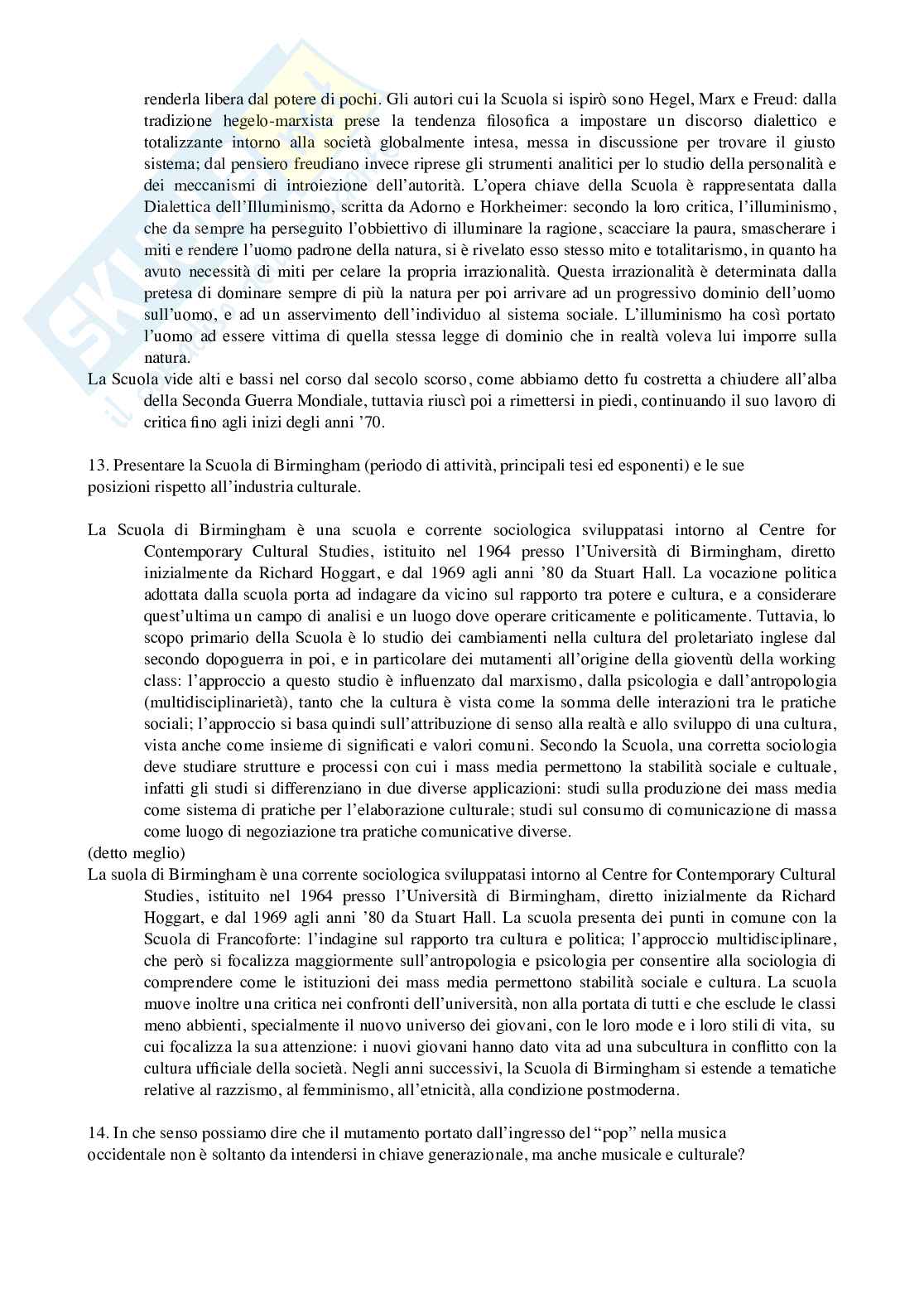 renderla libera dal potere di pochi. Gli autori cui la Scuola si ispirò sono Hegel, Marx e Freud: dalla tradizione hegelo-marxista prese la tendenza filosofica a impostare un discorso dialettico e totalizzante intorno alla società globalmente intesa, messa in discussione per trovare il giusto sistema; dal pensiero freudiano invece riprese gli strumenti analitici per lo studio della personalità e dei meccanismi di introiezione dell'autorità. L'opera chiave della Scuola è rappresentata dalla Dialettica dell'Illuminismo, scritta da Adorno e Horkheimer: secondo la loro critica, l'illuminismo, che da sempre ha perseguito l'obbiettivo di illuminare la ragione, scacciare la paura, smascherare i miti e rendere l'uomo padrone della natura, si è rivelato esso stesso mito e totalitarismo, in quanto ha avuto necessità di miti per celare la propria irrazionalità. Questa irrazionalità è determinata dalla pretesa di dominare sempre di più la natura per poi arrivare ad un progressivo dominio dell'uomo sull'uomo, e ad un asservimento dell'individuo al sistema sociale. L'illuminismo ha così portato l'uomo ad essere vittima di quella stessa legge di dominio che in realtà voleva lui imporre sulla natura.

La Scuola vide alti e bassi nel corso dal secolo scorso, come abbiamo detto fu costretta a chiudere all'alba della Seconda Guerra Mondiale, tuttavia riuscì poi a rimettersi in piedi, continuando il suo lavoro di critica fino agli inizi degli anni '70.

13. Presentare la Scuola di Birmingham (periodo di attività, principali tesi ed esponenti) e le sue posizioni rispetto all'industria culturale.

La Scuola di Birmingham è una scuola e corrente sociologica sviluppatasi intorno al Centre for Contemporary Cultural Studies, istituito nel 1964 presso l'Università di Birmingham, diretto inizialmente da Richard Hoggart, e dal 1969 agli anni '80 da Stuart Hall. La vocazione politica adottata dalla scuola porta ad indagare da vicino sul rapporto tra potere e cultura, e a considerare quest'ultima un campo di analisi e un luogo dove operare criticamente e politicamente. Tuttavia, lo scopo primario della Scuola è lo studio dei cambiamenti nella cultura del proletariato inglese dal secondo dopoguerra in poi, e in particolare dei mutamenti all'origine della gioventù della working class: l'approccio a questo studio è influenzato dal marxismo, dalla psicologia e dall'antropologia (multidisciplinarietà), tanto che la cultura è vista come la somma delle interazioni tra le pratiche sociali; l'approccio si basa quindi sull'attribuzione di senso alla realtà e allo sviluppo di una cultura, vista anche come insieme di significati e valori comuni. Secondo la Scuola, una corretta sociologia deve studiare strutture e processi con cui i mass media permettono la stabilità sociale e cultuale, infatti gli studi si differenziano in due diverse applicazioni: studi sulla produzione dei mass media come sistema di pratiche per l'elaborazione culturale; studi sul consumo di comunicazione di massa come luogo di negoziazione tra pratiche comunicative diverse.
(detto meglio)
La suola di Birmingham è una corrente sociologica sviluppatasi intorno al Centre for Contemporary Cultural Studies, istituito nel 1964 presso l'Università di Birmingham, diretto inizialmente da Richard Hoggart, e dal 1969 agli anni '80 da Stuart Hall. La scuola presenta dei punti in comune con la Scuola di Francoforte: l'indagine sul rapporto tra cultura e politica; l'approccio multidisciplinare, che però si focalizza maggiormente sull'antropologia e psicologia per consentire alla sociologia di comprendere come le istituzioni dei mass media permettono stabilità sociale e cultura. La scuola muove inoltre una critica nei confronti dell'università, non alla portata di tutti e che esclude le classi meno abbienti, specialmente il nuovo universo dei giovani, con le loro mode e i loro stili di vita, su cui focalizza la sua attenzione: i nuovi giovani hanno dato vita ad una subcultura in conflitto con la cultura ufficiale della società. Negli anni successivi, la Scuola di Birmingham si estende a tematiche relative al razzismo, al femminismo, all'etnicità, alla condizione postmoderna.

14. In che senso possiamo dire che il mutamento portato dall'ingresso del "pop" nella musica occidentale non è soltanto da intendersi in chiave generazionale, ma anche musicale e culturale?